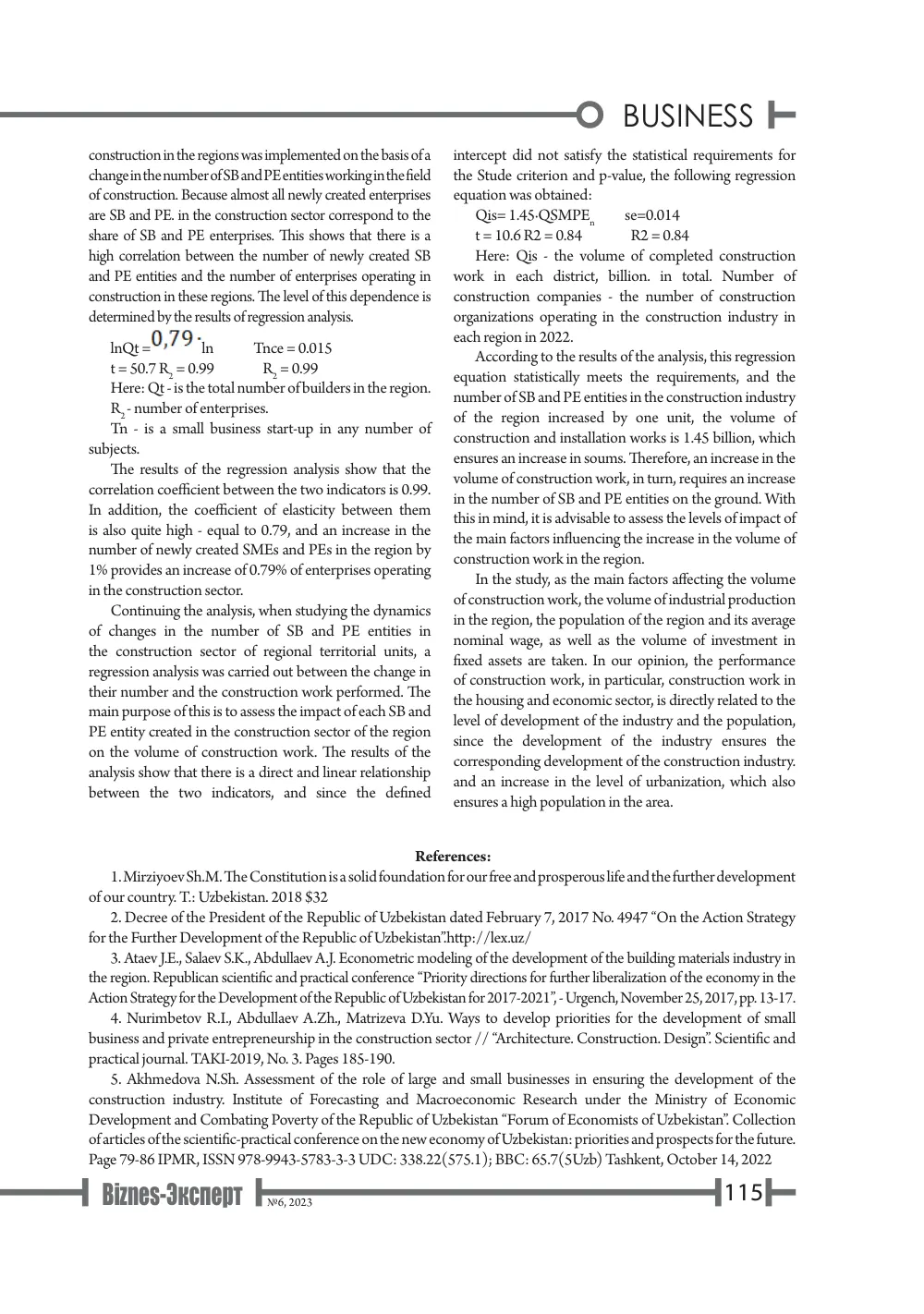 BUSINESS

construction in the regions was implemented on the basis of a change in the number of SB and PE entities working in the field of construction. Because almost all newly created enterprises are SB and PE. in the construction sector correspond to the share of SB and PE enterprises. This shows that there is a high correlation between the number of newly created SB and PE entities and the number of enterprises operating in construction in these regions. The level of this dependence is determined by the results of regression analysis.

lnQt = 0,79 · ln Tnce = 0.015

t = 50.7 $R_2$ = 0.99 $R_2$ = 0.99

Here: Qt - is the total number of builders in the region.

$R_2$ - number of enterprises.

Tn - is a small business start-up in any number of subjects.

The results of the regression analysis show that the correlation coefficient between the two indicators is 0.99. In addition, the coefficient of elasticity between them is also quite high - equal to 0.79, and an increase in the number of newly created SMEs and PEs in the region by 1% provides an increase of 0.79% of enterprises operating in the construction sector.

Continuing the analysis, when studying the dynamics of changes in the number of SB and PE entities in the construction sector of regional territorial units, a regression analysis was carried out between the change in their number and the construction work performed. The main purpose of this is to assess the impact of each SB and PE entity created in the construction sector of the region on the volume of construction work. The results of the analysis show that there is a direct and linear relationship between the two indicators, and since the defined intercept did not satisfy the statistical requirements for the Stude criterion and p-value, the following regression equation was obtained:

Qis= 1.45·$QSMPE_n$ se=0.014

t = 10.6 R2 = 0.84 R2 = 0.84

Here: Qis - the volume of completed construction work in each district, billion. in total. Number of construction companies - the number of construction organizations operating in the construction industry in each region in 2022.

According to the results of the analysis, this regression equation statistically meets the requirements, and the number of SB and PE entities in the construction industry of the region increased by one unit, the volume of construction and installation works is 1.45 billion, which ensures an increase in soums. Therefore, an increase in the volume of construction work, in turn, requires an increase in the number of SB and PE entities on the ground. With this in mind, it is advisable to assess the levels of impact of the main factors influencing the increase in the volume of construction work in the region.

In the study, as the main factors affecting the volume of construction work, the volume of industrial production in the region, the population of the region and its average nominal wage, as well as the volume of investment in fixed assets are taken. In our opinion, the performance of construction work, in particular, construction work in the housing and economic sector, is directly related to the level of development of the industry and the population, since the development of the industry ensures the corresponding development of the construction industry. and an increase in the level of urbanization, which also ensures a high population in the area.

References:

1. Mirziyoev Sh.M. The Constitution is a solid foundation for our free and prosperous life and the further development of our country. T.: Uzbekistan. 2018 $32

2. Decree of the President of the Republic of Uzbekistan dated February 7, 2017 No. 4947 "On the Action Strategy for the Further Development of the Republic of Uzbekistan".http://lex.uz/

3. Ataev J.E., Salaev S.K., Abdullaev A.J. Econometric modeling of the development of the building materials industry in the region. Republican scientific and practical conference "Priority directions for further liberalization of the economy in the Action Strategy for the Development of the Republic of Uzbekistan for 2017-2021", - Urgench, November 25, 2017, pp. 13-17.

4. Nurimbetov R.I., Abdullaev A.Zh., Matrizeva D.Yu. Ways to develop priorities for the development of small business and private entrepreneurship in the construction sector // "Architecture. Construction. Design". Scientific and practical journal. TAKI-2019, No. 3. Pages 185-190.

5. Akhmedova N.Sh. Assessment of the role of large and small businesses in ensuring the development of the construction industry. Institute of Forecasting and Macroeconomic Research under the Ministry of Economic Development and Combating Poverty of the Republic of Uzbekistan "Forum of Economists of Uzbekistan". Collection of articles of the scientific-practical conference on the new economy of Uzbekistan: priorities and prospects for the future. Page 79-86 IPMR, ISSN 978-9943-5783-3-3 UDC: 338.22(575.1); BBC: 65.7(5Uzb) Tashkent, October 14, 2022

Biznes-Эксперт №6, 2023 115